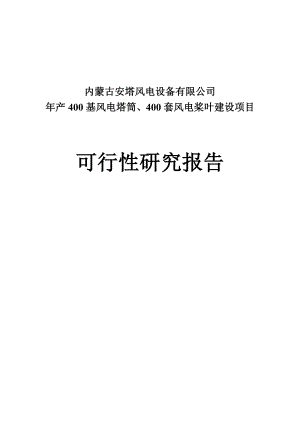 内蒙古安塔风电设备有限公司
年产 400 基风电塔筒、400 套风电桨叶建设项目

可行性研究报告